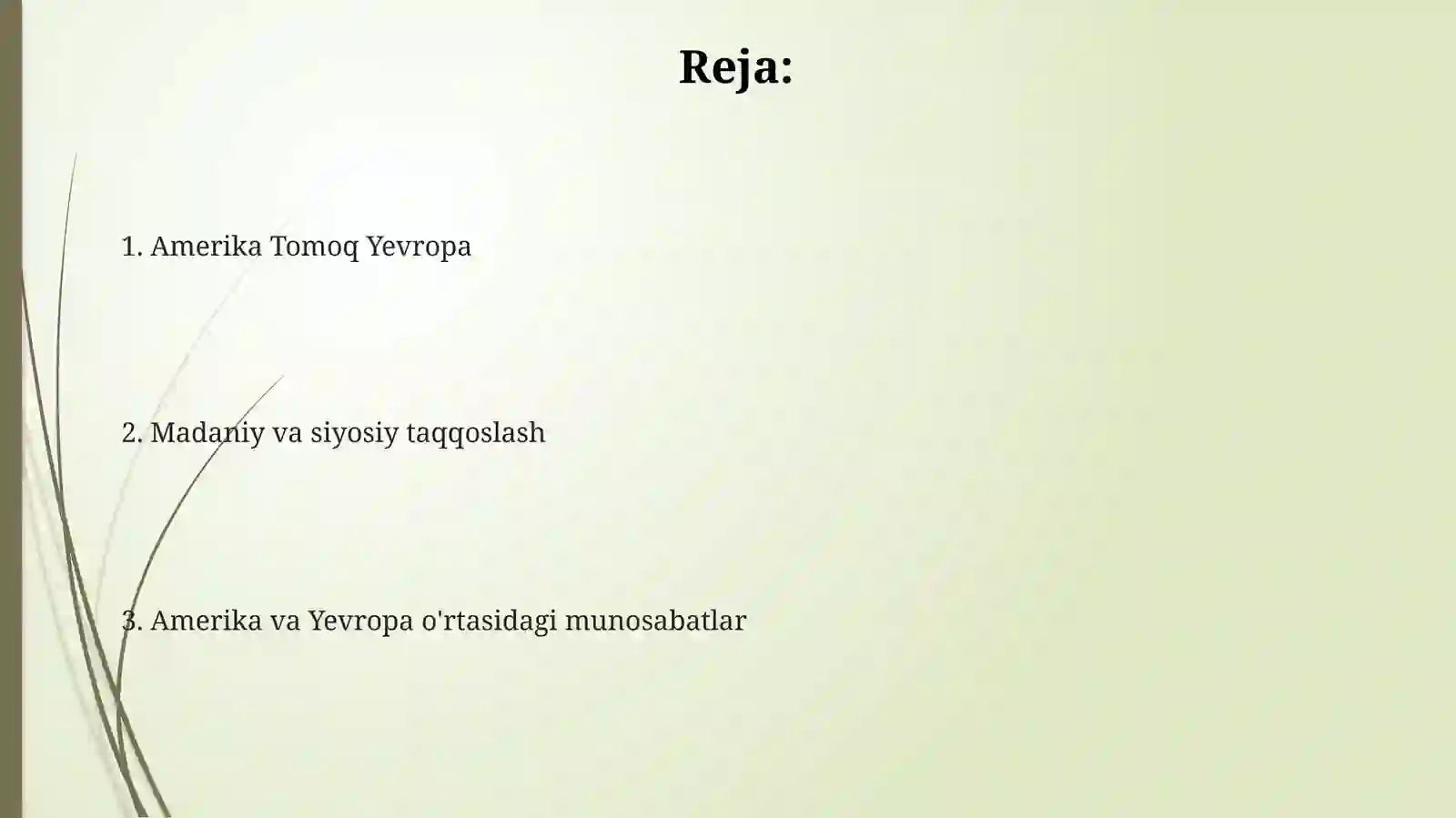 Reja:

1. Amerika Tomoq Yevropa

2. Madaniy va siyosiy taqqoslash

3. Amerika va Yevropa o'rtasidagi munosabatlar